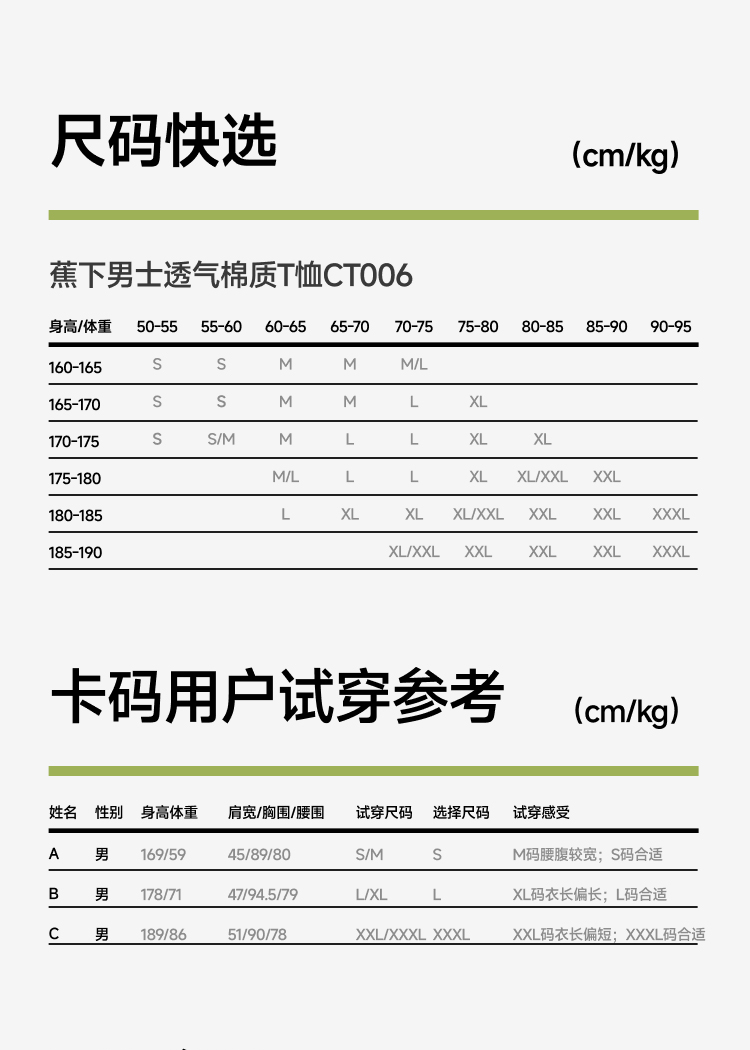 尺码快选

(cm/kg)

蕉下男士透气棉质T恤CT006

| 身高/体重 | 50-55 | 55-60 | 60-65 | 65-70 | 70-75 | 75-80 | 80-85 | 85-90 | 90-95 |
|---|---|---|---|---|---|---|---|---|---|
| 160-165 | S | S | M | M | M/L | | | | |
| 165-170 | S | S | M | M | L | XL | | | |
| 170-175 | S | S/M | M | L | L | XL | XL | | |
| 175-180 | | | M/L | L | L | XL | XL/XXL | XXL | |
| 180-185 | | | L | XL | XL | XL/XXL | XXL | XXL | XXXL |
| 185-190 | | | | | XL/XXL | XXL | XXL | XXL | XXXL |

卡码用户试穿参考

(cm/kg)

| 姓名 | 性别 | 身高体重 | 肩宽/胸围/腰围 | 试穿尺码 | 选择尺码 | 试穿感受 |
|---|---|---|---|---|---|---|
| A | 男 | 169/59 | 45/89/80 | S/M | S | M码腰腹较宽；S码合适 |
| B | 男 | 178/71 | 47/94.5/79 | L/XL | L | XL码衣长偏长；L码合适 |
| C | 男 | 189/86 | 51/90/78 | XXL/XXXL | XXXL | XXL码衣长偏短；XXXL码合适 |